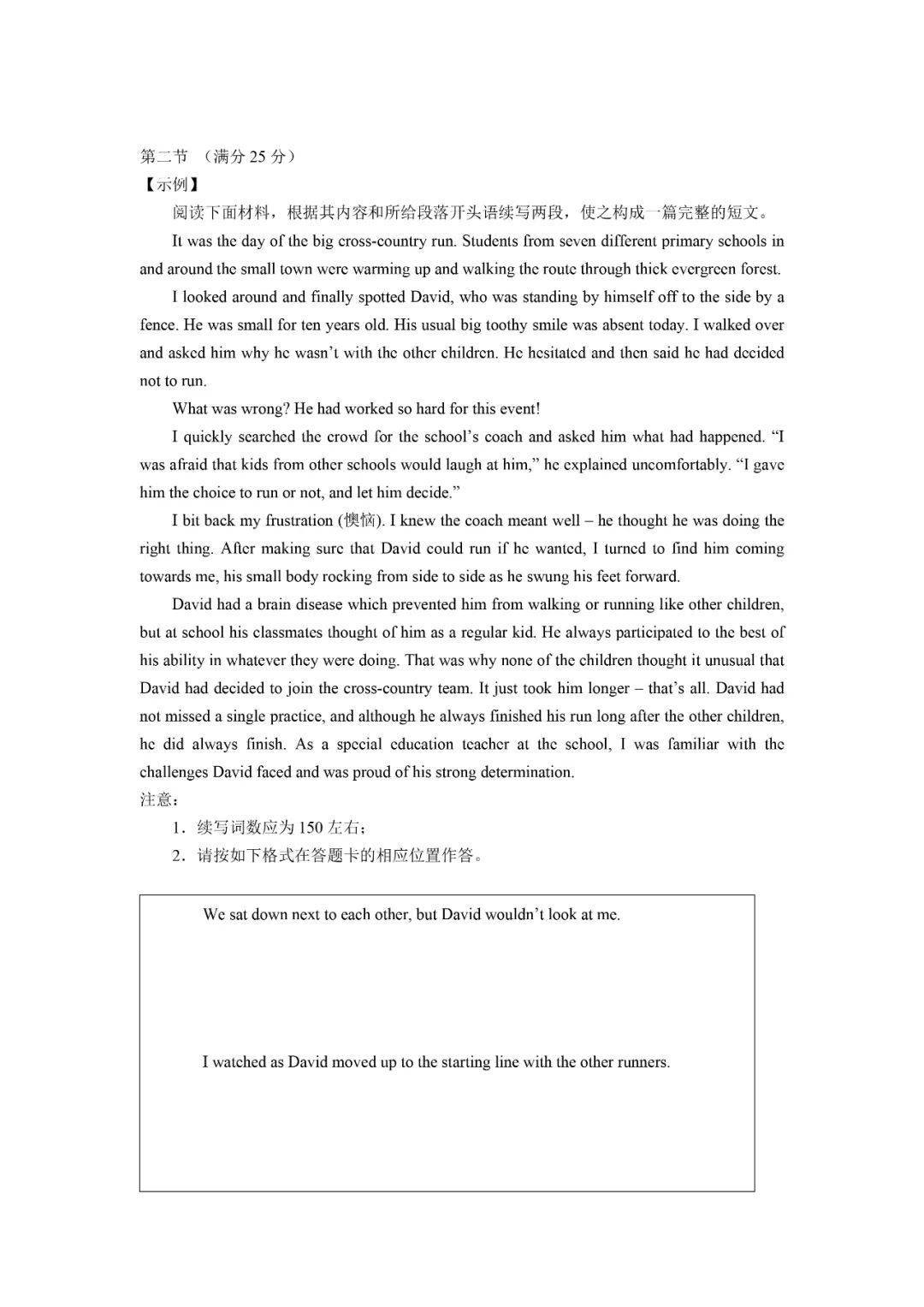 第二节 （满分 25 分）
【示例】
阅读下面材料，根据其内容和所给段落开头语续写两段，使之构成一篇完整的短文。

It was the day of the big cross-country run. Students from seven different primary schools in and around the small town were warming up and walking the route through thick evergreen forest.

I looked around and finally spotted David, who was standing by himself off to the side by a fence. He was small for ten years old. His usual big toothy smile was absent today. I walked over and asked him why he wasn't with the other children. He hesitated and then said he had decided not to run.

What was wrong? He had worked so hard for this event!

I quickly searched the crowd for the school's coach and asked him what had happened. "I was afraid that kids from other schools would laugh at him," he explained uncomfortably. "I gave him the choice to run or not, and let him decide."

I bit back my frustration (懊恼). I knew the coach meant well – he thought he was doing the right thing. After making sure that David could run if he wanted, I turned to find him coming towards me, his small body rocking from side to side as he swung his feet forward.

David had a brain disease which prevented him from walking or running like other children, but at school his classmates thought of him as a regular kid. He always participated to the best of his ability in whatever they were doing. That was why none of the children thought it unusual that David had decided to join the cross-country team. It just took him longer – that's all. David had not missed a single practice, and although he always finished his run long after the other children, he did always finish. As a special education teacher at the school, I was familiar with the challenges David faced and was proud of his strong determination.
注意：
1．续写词数应为 150 左右；
2．请按如下格式在答题卡的相应位置作答。

We sat down next to each other, but David wouldn't look at me.

I watched as David moved up to the starting line with the other runners.